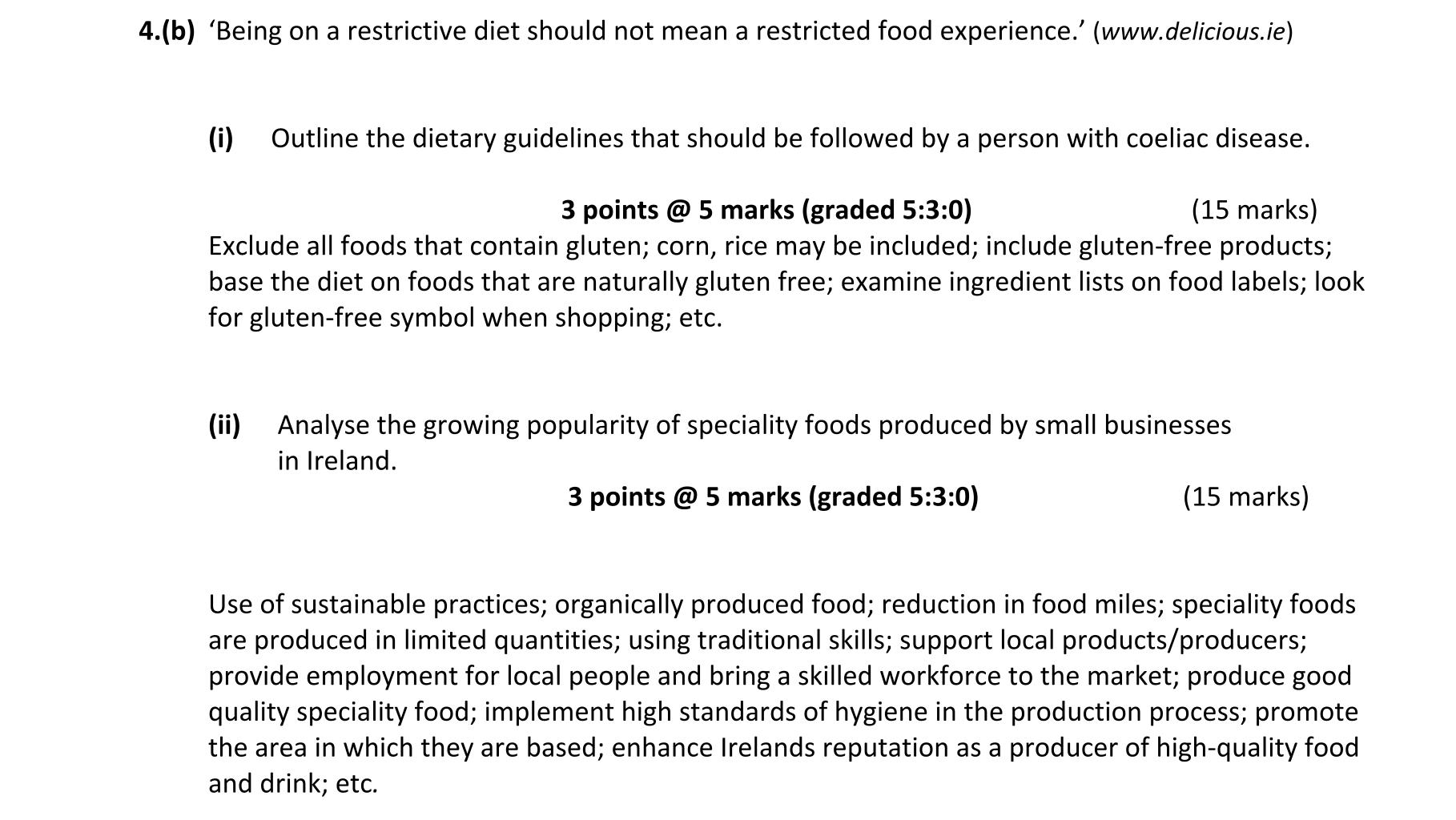 4.(b) 'Being on a restrictive diet should not mean a restricted food experience.' (www.delicious.ie)

(i) Outline the dietary guidelines that should be followed by a person with coeliac disease.

3 points @ 5 marks (graded 5:3:0) (15 marks)

Exclude all foods that contain gluten; corn, rice may be included; include gluten-free products; base the diet on foods that are naturally gluten free; examine ingredient lists on food labels; look for gluten-free symbol when shopping; etc.

(ii) Analyse the growing popularity of speciality foods produced by small businesses in Ireland.

3 points @ 5 marks (graded 5:3:0) (15 marks)

Use of sustainable practices; organically produced food; reduction in food miles; speciality foods are produced in limited quantities; using traditional skills; support local products/producers; provide employment for local people and bring a skilled workforce to the market; produce good quality speciality food; implement high standards of hygiene in the production process; promote the area in which they are based; enhance Irelands reputation as a producer of high-quality food and drink; etc.